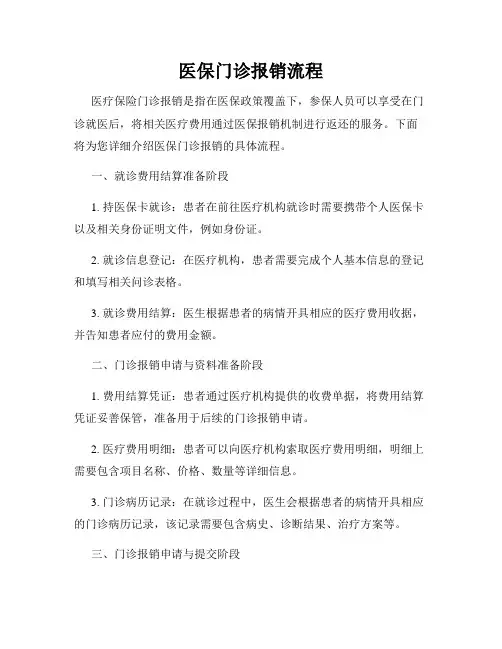 医保门诊报销流程

医疗保险门诊报销是指在医保政策覆盖下，参保人员可以享受在门诊就医后，将相关医疗费用通过医保报销机制进行返还的服务。下面将为您详细介绍医保门诊报销的具体流程。

一、就诊费用结算准备阶段

1. 持医保卡就诊：患者在前往医疗机构就诊时需要携带个人医保卡以及相关身份证明文件，例如身份证。

2. 就诊信息登记：在医疗机构，患者需要完成个人基本信息的登记和填写相关问诊表格。

3. 就诊费用结算：医生根据患者的病情开具相应的医疗费用收据，并告知患者应付的费用金额。

二、门诊报销申请与资料准备阶段

1. 费用结算凭证：患者通过医疗机构提供的收费单据，将费用结算凭证妥善保管，准备用于后续的门诊报销申请。

2. 医疗费用明细：患者可以向医疗机构索取医疗费用明细，明细上需要包含项目名称、价格、数量等详细信息。

3. 门诊病历记录：在就诊过程中，医生会根据患者的病情开具相应的门诊病历记录，该记录需要包含病史、诊断结果、治疗方案等。

三、门诊报销申请与提交阶段